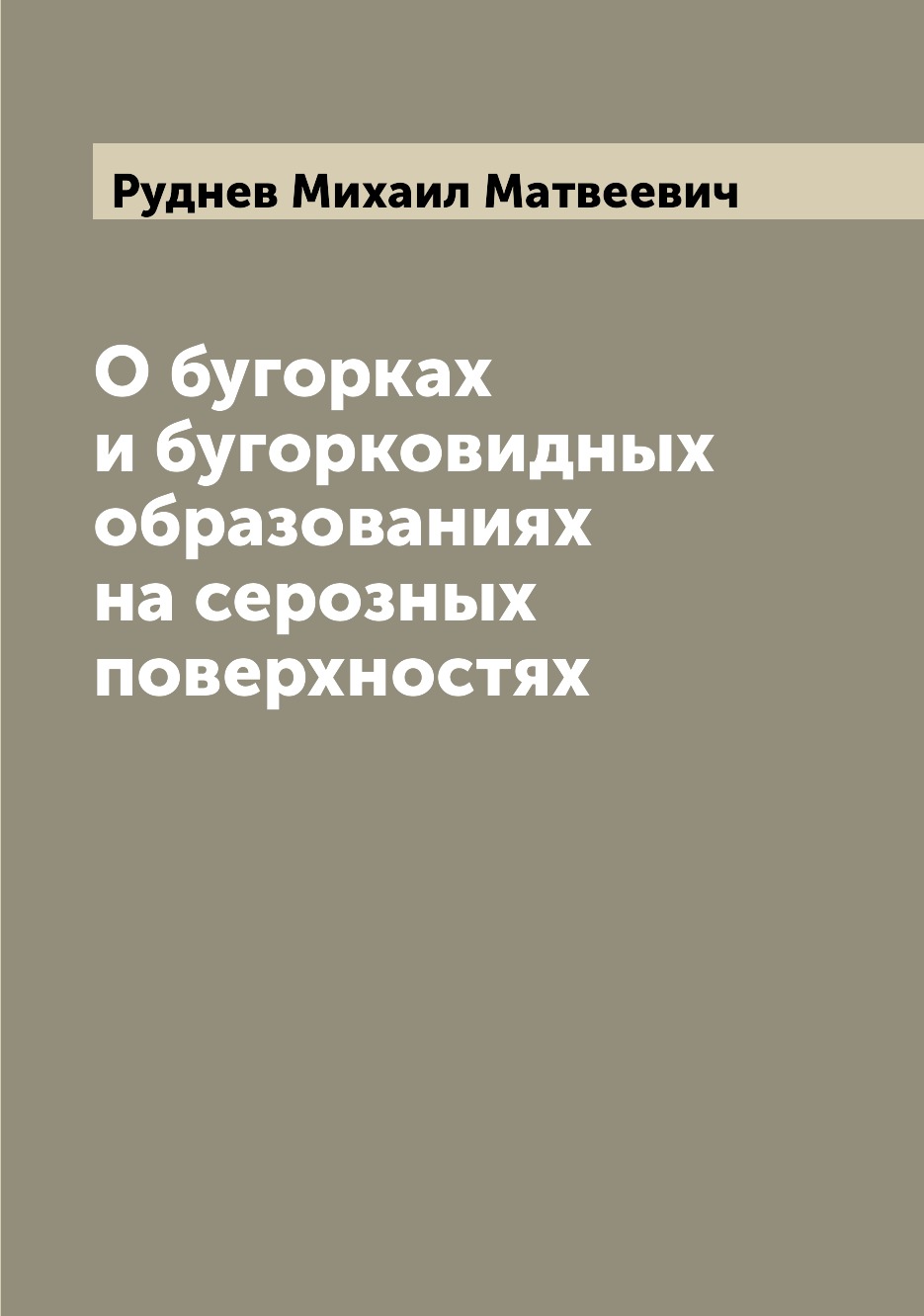 Руднев Михаил Матвеевич

О бугорках и бугорковидных образованиях на серозных поверхностях